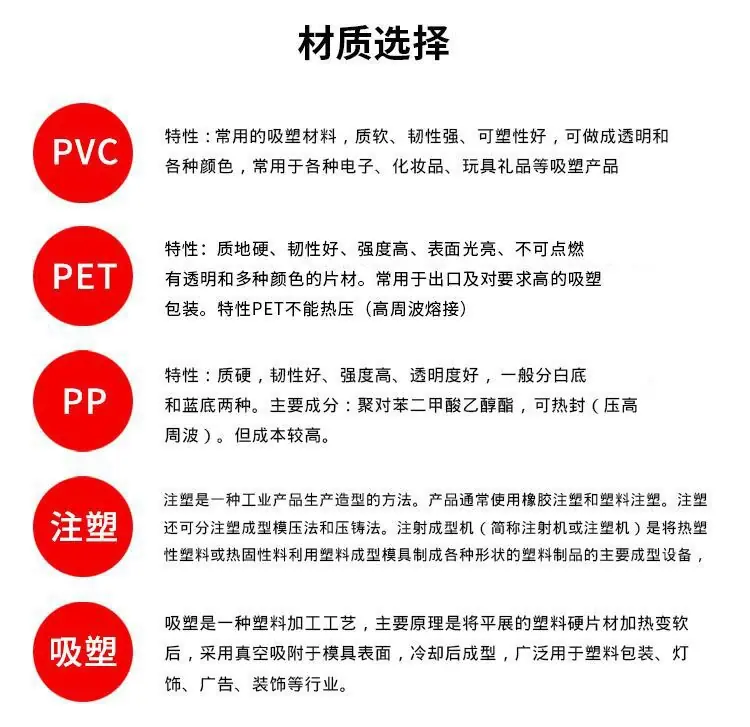 材质选择

PVC

特性：常用的吸塑材料，质软、韧性强、可塑性好，可做成透明和各种颜色，常用于各种电子、化妆品、玩具礼品等吸塑产品

PET

特性：质地硬、韧性好、强度高、表面光亮、不可点燃有透明和多种颜色的片材。常用于出口及对要求高的吸塑包装。特性PET不能热压（高周波熔接）

PP

特性：质硬，韧性好、强度高、透明度好，一般分白底和蓝底两种。主要成分：聚对苯二甲酸乙醇酯，可热封（压高周波）。但成本较高。

注塑

注塑是一种工业产品生产造型的方法。产品通常使用橡胶注塑和塑料注塑。注塑还可分注塑成型模压法和压铸法。注射成型机（简称注射机或注塑机）是将热塑性塑料或热固性料利用塑料成型模具制成各种形状的塑料制品的主要成型设备，

吸塑

吸塑是一种塑料加工工艺，主要原理是将平展的塑料硬片材加热变软后，采用真空吸附于模具表面，冷却后成型，广泛用于塑料包装、灯饰、广告、装饰等行业。